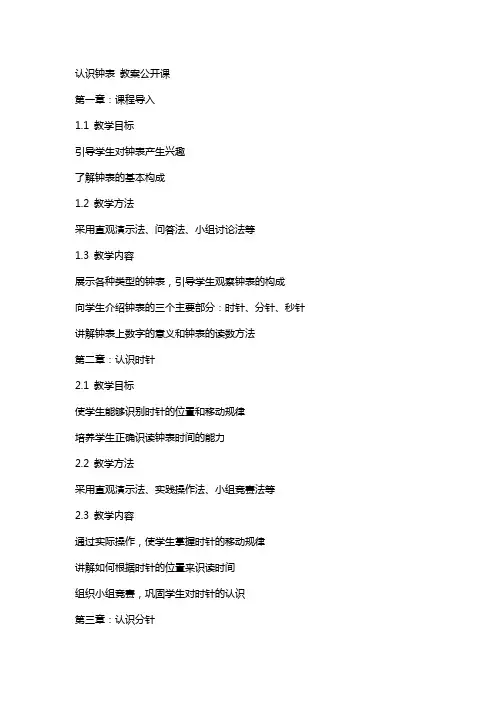 认识钟表 教案公开课

第一章：课程导入

1.1 教学目标

引导学生对钟表产生兴趣

了解钟表的基本构成

1.2 教学方法

采用直观演示法、问答法、小组讨论法等

1.3 教学内容

展示各种类型的钟表，引导学生观察钟表的构成

向学生介绍钟表的三个主要部分：时针、分针、秒针

讲解钟表上数字的意义和钟表的读数方法

第二章：认识时针

2.1 教学目标

使学生能够识别时针的位置和移动规律

培养学生正确识读钟表时间的能力

2.2 教学方法

采用直观演示法、实践操作法、小组竞赛法等

2.3 教学内容

通过实际操作，使学生掌握时针的移动规律

讲解如何根据时针的位置来识读时间

组织小组竞赛，巩固学生对时针的认识

第三章：认识分针